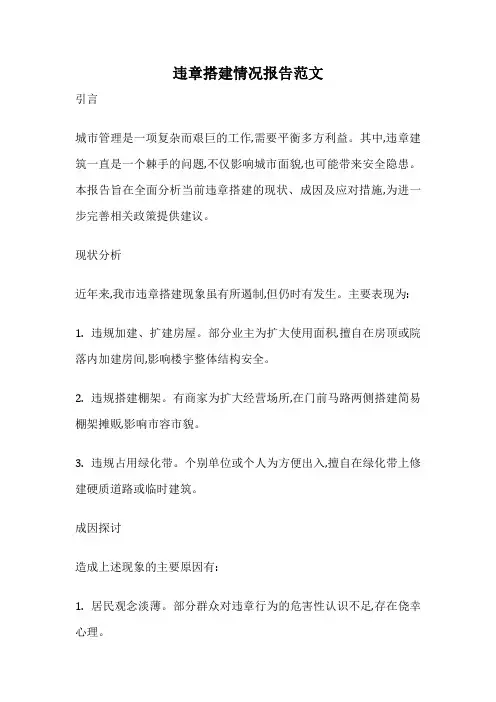 违章搭建情况报告范文

引言

城市管理是一项复杂而艰巨的工作,需要平衡多方利益。其中,违章建筑一直是一个棘手的问题,不仅影响城市面貌,也可能带来安全隐患。本报告旨在全面分析当前违章搭建的现状、成因及应对措施,为进一步完善相关政策提供建议。

现状分析

近年来,我市违章搭建现象虽有所遏制,但仍时有发生。主要表现为:

1. 违规加建、扩建房屋。部分业主为扩大使用面积,擅自在房顶或院落内加建房间,影响楼宇整体结构安全。

2. 违规搭建棚架。有商家为扩大经营场所,在门前马路两侧搭建简易棚架摊贩,影响市容市貌。

3. 违规占用绿化带。个别单位或个人为方便出入,擅自在绿化带上修建硬质道路或临时建筑。

成因探讨

造成上述现象的主要原因有:

1. 居民观念淡薄。部分群众对违章行为的危害性认识不足,存在侥幸心理。